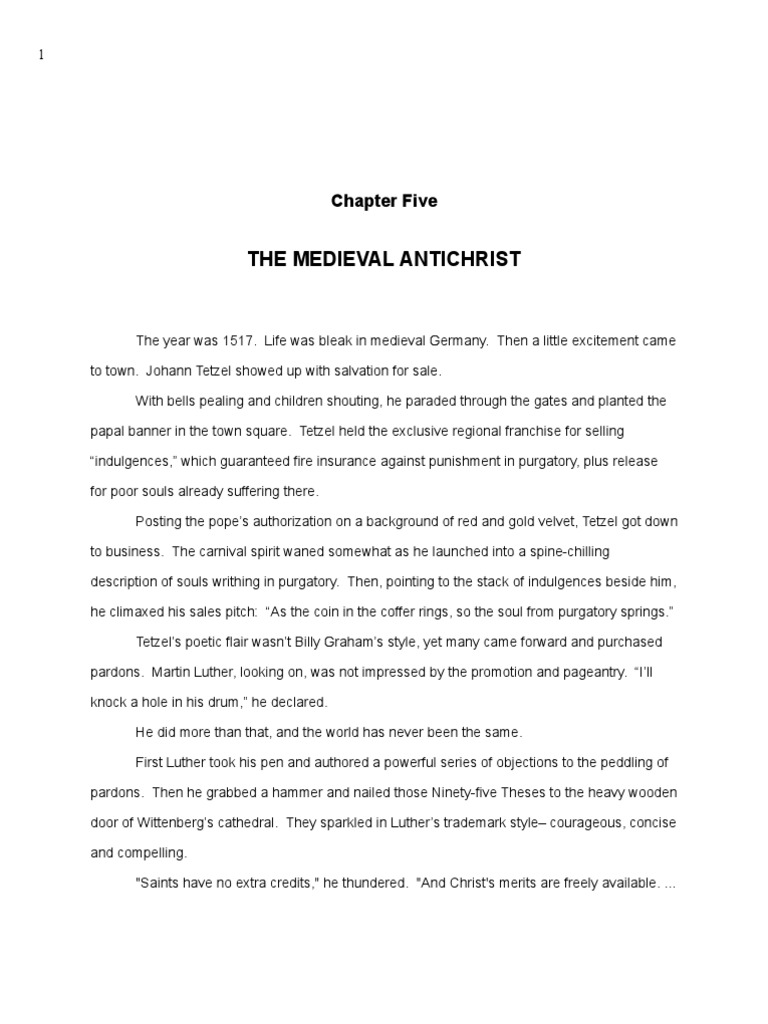 1

Chapter Five

THE MEDIEVAL ANTICHRIST

The year was 1517. Life was bleak in medieval Germany. Then a little excitement came to town. Johann Tetzel showed up with salvation for sale.

With bells pealing and children shouting, he paraded through the gates and planted the papal banner in the town square. Tetzel held the exclusive regional franchise for selling “indulgences,” which guaranteed fire insurance against punishment in purgatory, plus release for poor souls already suffering there.

Posting the pope’s authorization on a background of red and gold velvet, Tetzel got down to business. The carnival spirit waned somewhat as he launched into a spine-chilling description of souls writhing in purgatory. Then, pointing to the stack of indulgences beside him, he climaxed his sales pitch: “As the coin in the coffer rings, so the soul from purgatory springs.”

Tetzel’s poetic flair wasn’t Billy Graham’s style, yet many came forward and purchased pardons. Martin Luther, looking on, was not impressed by the promotion and pageantry. “I’ll knock a hole in his drum,” he declared.

He did more than that, and the world has never been the same.

First Luther took his pen and authored a powerful series of objections to the peddling of pardons. Then he grabbed a hammer and nailed those Ninety-five Theses to the heavy wooden door of Wittenberg’s cathedral. They sparkled in Luther’s trademark style– courageous, concise and compelling.

"Saints have no extra credits," he thundered. "And Christ's merits are freely available. ...